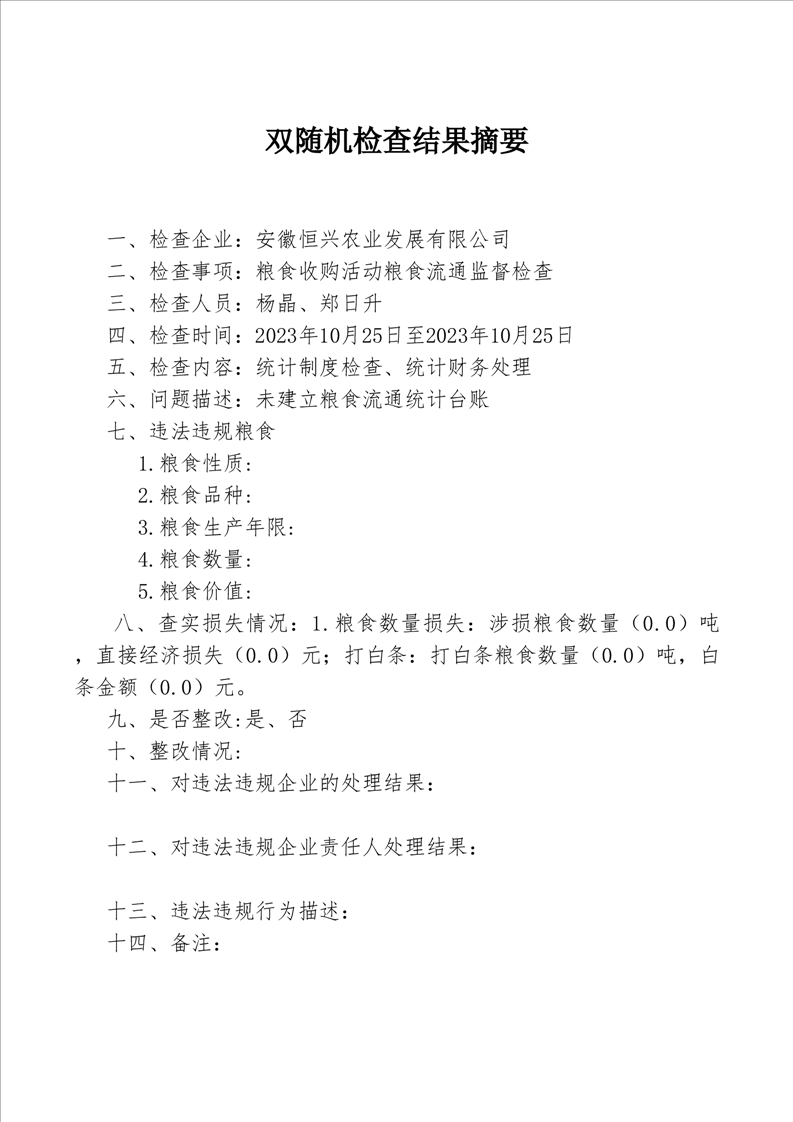 双随机检查结果摘要

一、检查企业：安徽恒兴农业发展有限公司

二、检查事项：粮食收购活动粮食流通监督检查

三、检查人员：杨晶、郑日升

四、检查时间：2023年10月25日至2023年10月25日

五、检查内容：统计制度检查、统计财务处理

六、问题描述：未建立粮食流通统计台账

七、违法违规粮食

1.粮食性质：

2.粮食品种：

3.粮食生产年限：

4.粮食数量：

5.粮食价值：

八、查实损失情况：1.粮食数量损失：涉损粮食数量（0.0）吨，直接经济损失（0.0）元；打白条：打白条粮食数量（0.0）吨，白条金额（0.0）元。

九、是否整改:是、否

十、整改情况:

十一、对违法违规企业的处理结果：

十二、对违法违规企业责任人处理结果：

十三、违法违规行为描述：

十四、备注：